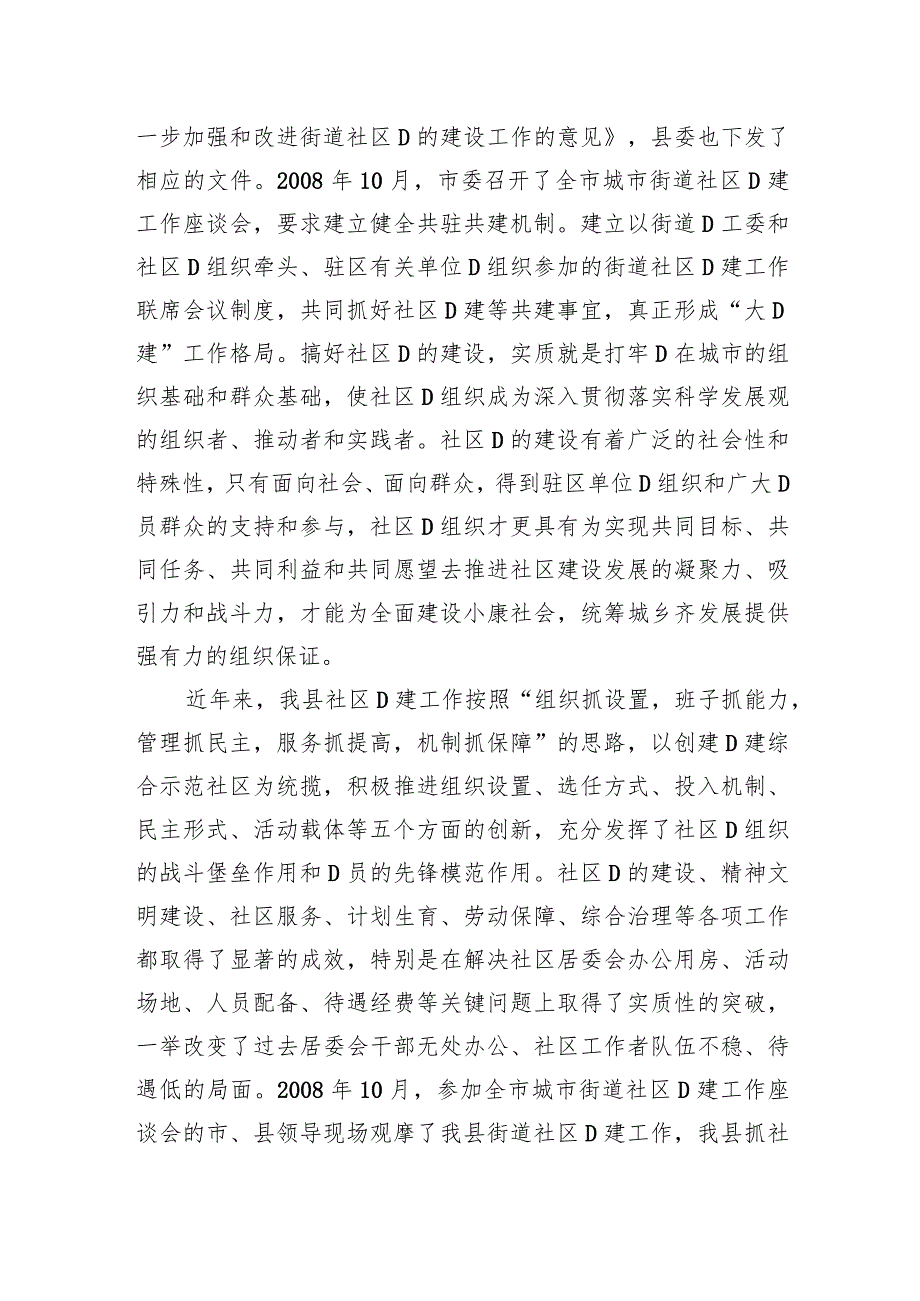 一步加强和改进街道社区D的建设工作的意见》，县委也下发了相应的文件。2008年10月，市委召开了全市城市街道社区D建工作座谈会，要求建立健全共驻共建机制。建立以街道D工委和社区D组织牵头、驻区有关单位D组织参加的街道社区D建工作联席会议制度，共同抓好社区D建等共建事宜，真正形成“大D建”工作格局。搞好社区D的建设，实质就是打牢D在城市的组织基础和群众基础，使社区D组织成为深入贯彻落实科学发展观的组织者、推动者和实践者。社区D的建设有着广泛的社会性和特殊性，只有面向社会、面向群众，得到驻区单位D组织和广大D员群众的支持和参与，社区D组织才更具有为实现共同目标、共同任务、共同利益和共同愿望去推进社区建设发展的凝聚力、吸引力和战斗力，才能为全面建设小康社会，统筹城乡齐发展提供强有力的组织保证。

近年来，我县社区D建工作按照“组织抓设置，班子抓能力，管理抓民主，服务抓提高，机制抓保障”的思路，以创建D建综合示范社区为统揽，积极推进组织设置、选任方式、投入机制、民主形式、活动载体等五个方面的创新，充分发挥了社区D组织的战斗堡垒作用和D员的先锋模范作用。社区D的建设、精神文明建设、社区服务、计划生育、劳动保障、综合治理等各项工作都取得了显著的成效，特别是在解决社区居委会办公用房、活动场地、人员配备、待遇经费等关键问题上取得了实质性的突破，一举改变了过去居委会干部无处办公、社区工作者队伍不稳、待遇低的局面。2008年10月，参加全市城市街道社区D建工作座谈会的市、县领导现场观摩了我县街道社区D建工作，我县抓社